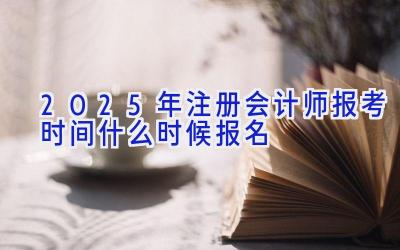 2025年注册会计师报考时间什么时候报名